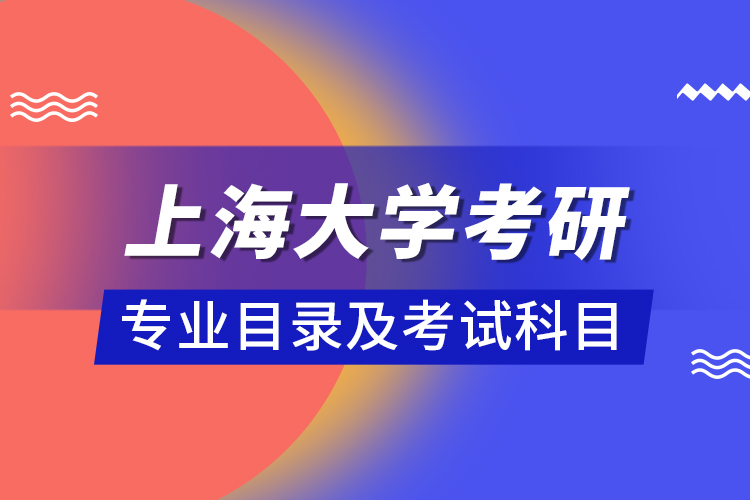 上海大学考研

专业目录及考试科目